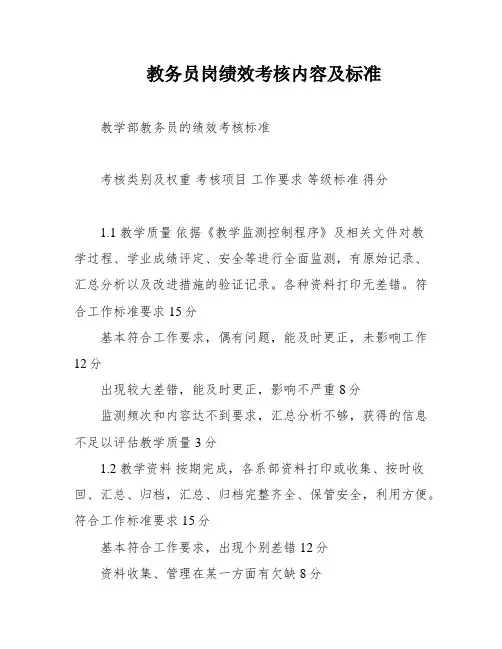 教务员岗绩效考核内容及标准

教学部教务员的绩效考核标准

考核类别及权重 考核项目 工作要求 等级标准 得分

1.1 教学质量 依据《教学监测控制程序》及相关文件对教学过程、学业成绩评定、安全等进行全面监测，有原始记录、汇总分析以及改进措施的验证记录。各种资料打印无差错。符合工作标准要求 15 分

基本符合工作要求，偶有问题，能及时更正，未影响工作 12 分

出现较大差错，能及时更正，影响不严重 8 分

监测频次和内容达不到要求，汇总分析不够，获得的信息不足以评估教学质量 3 分

1.2 教学资料 按期完成，各系部资料打印或收集、按时收回、汇总、归档，汇总、归档完整齐全、保管安全，利用方便。符合工作标准要求 15 分

基本符合工作要求，出现个别差错 12 分

资料收集、管理在某一方面有欠缺 8 分